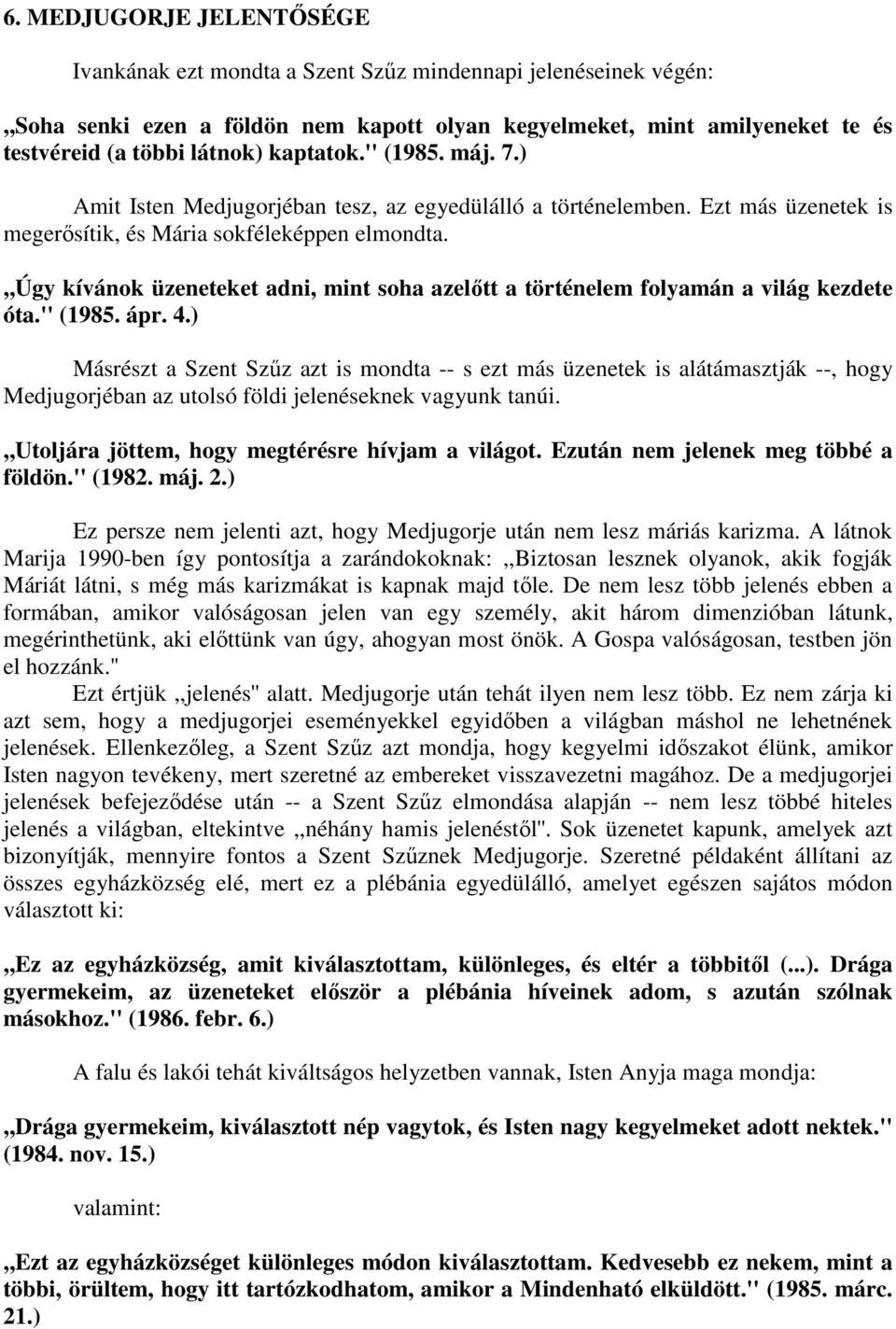 6. MEDJUGORJE JELENTŐSÉGE

Ivankának ezt mondta a Szent Szűz mindennapi jelenéseinek végén:

,,Soha senki ezen a földön nem kapott olyan kegyelmeket, mint amilyeneket te és testvéreid (a többi látnok) kaptatok.'' (1985. máj. 7.)

Amit Isten Medjugorjéban tesz, az egyedülálló a történelemben. Ezt más üzenetek is megerősítik, és Mária sokféleképpen elmondta.

,,Úgy kívánok üzeneteket adni, mint soha azelőtt a történelem folyamán a világ kezdete óta.'' (1985. ápr. 4.)

Másrészt a Szent Szűz azt is mondta -- s ezt más üzenetek is alátámasztják --, hogy Medjugorjéban az utolsó földi jelenéseknek vagyunk tanúi.

,,Utoljára jöttem, hogy megtérésre hívjam a világot. Ezután nem jelenek meg többé a földön.'' (1982. máj. 2.)

Ez persze nem jelenti azt, hogy Medjugorje után nem lesz máriás karizma. A látnok Marija 1990-ben így pontosítja a zarándokoknak: ,,Biztosan lesznek olyanok, akik fogják Máriát látni, s még más karizmákat is kapnak majd tőle. De nem lesz több jelenés ebben a formában, amikor valóságosan jelen van egy személy, akit három dimenzióban látunk, megérinthetünk, aki előttünk van úgy, ahogyan most önök. A Gospa valóságosan, testben jön el hozzánk.''

Ezt értjük ,,jelenés'' alatt. Medjugorje után tehát ilyen nem lesz több. Ez nem zárja ki azt sem, hogy a medjugorjei eseményekkel egyidőben a világban máshol ne lehetnének jelenések. Ellenkezőleg, a Szent Szűz azt mondja, hogy kegyelmi időszakot élünk, amikor Isten nagyon tevékeny, mert szeretné az embereket visszavezetni magához. De a medjugorjei jelenések befejeződése után -- a Szent Szűz elmondása alapján -- nem lesz többé hiteles jelenés a világban, eltekintve ,,néhány hamis jelenéstől''. Sok üzenetet kapunk, amelyek azt bizonyítják, mennyire fontos a Szent Szűznek Medjugorje. Szeretné példaként állítani az összes egyházközség elé, mert ez a plébánia egyedülálló, amelyet egészen sajátos módon választott ki:

,,Ez az egyházközség, amit kiválasztottam, különleges, és eltér a többitől (...). Drága gyermekeim, az üzeneteket először a plébánia híveinek adom, s azután szólnak másokhoz.'' (1986. febr. 6.)

A falu és lakói tehát kiváltságos helyzetben vannak, Isten Anyja maga mondja:

,,Drága gyermekeim, kiválasztott nép vagytok, és Isten nagy kegyelmeket adott nektek.'' (1984. nov. 15.)

valamint:

,,Ezt az egyházközséget különleges módon kiválasztottam. Kedvesebb ez nekem, mint a többi, örültem, hogy itt tartózkodhatom, amikor a Mindenható elküldött.'' (1985. márc. 21.)